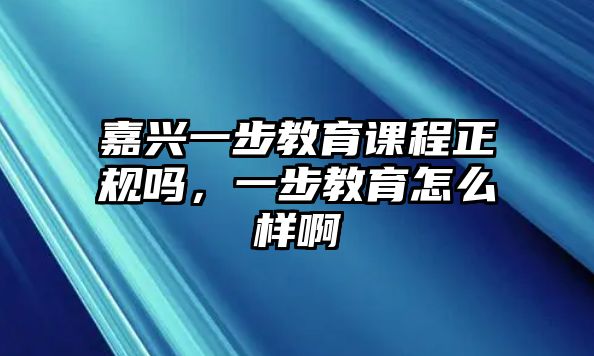 嘉兴一步教育课程正规吗，一步教育怎么样啊